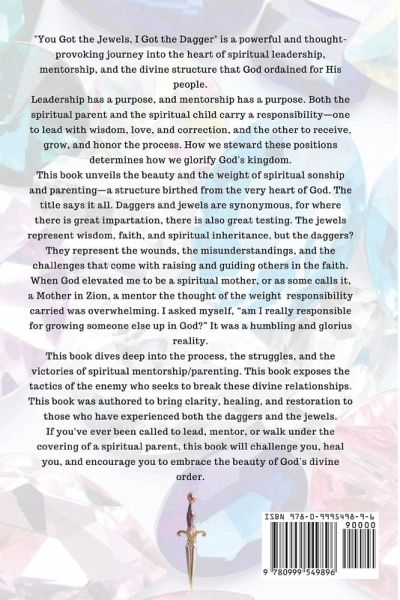 "You Got the Jewels, I Got the Dagger" is a powerful and thought-provoking journey into the heart of spiritual leadership, mentorship, and the divine structure that God ordained for His people.
Leadership has a purpose, and mentorship has a purpose. Both the spiritual parent and the spiritual child carry a responsibility—one to lead with wisdom, love, and correction, and the other to receive, grow, and honor the process. How we steward these positions determines how we glorify God's kingdom.
This book unveils the beauty and the weight of spiritual sonship and parenting—a structure birthed from the very heart of God. The title says it all. Daggers and jewels are synonymous, for where there is great impartation, there is also great testing. The jewels represent wisdom, faith, and spiritual inheritance, but the daggers? They represent the wounds, the misunderstandings, and the challenges that come with raising and guiding others in the faith. When God elevated me to be a spiritual mother, or as some calls it, a Mother in Zion, a mentor the thought of the weight responsibility carried was overwhelming. I asked myself, "am I really responsible for growing someone else up in God?" It was a humbling and glorius reality.
This book dives deep into the process, the struggles, and the victories of spiritual mentorship/parenting. This book exposes the tactics of the enemy who seeks to break these divine relationships. This book was authored to bring clarity, healing, and restoration to those who have experienced both the daggers and the jewels.
If you've ever been called to lead, mentor, or walk under the covering of a spiritual parent, this book will challenge you, heal you, and encourage you to embrace the beauty of God's divine order.

ISBN 978-0-9995498-9-6
90000
9 780999 549896